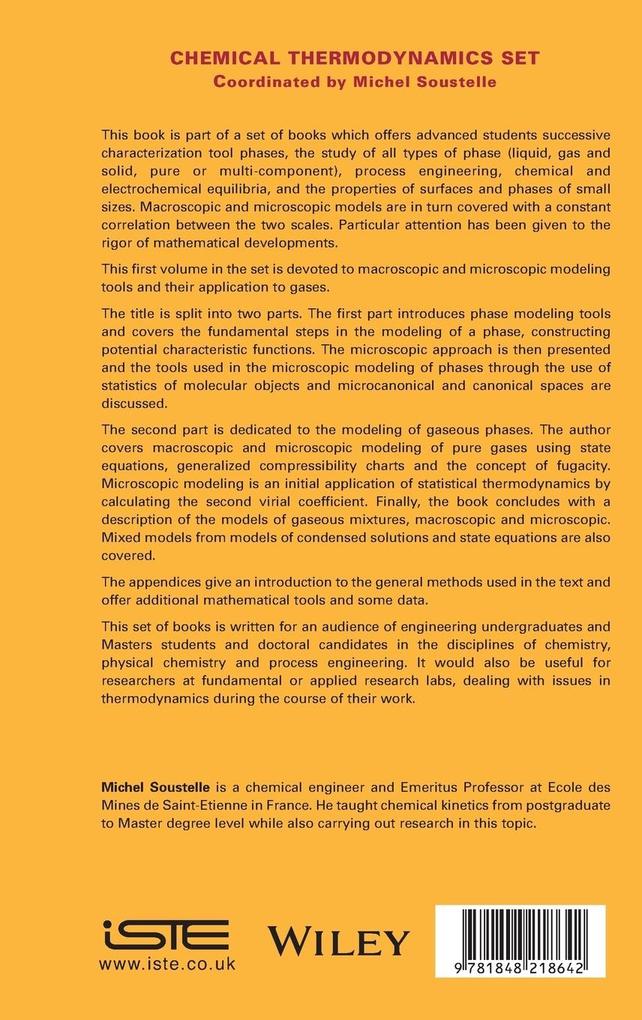 CHEMICAL THERMODYNAMICS SET
Coordinated by Michel Soustelle

This book is part of a set of books which offers advanced students successive characterization tool phases, the study of all types of phase (liquid, gas and solid, pure or multi-component), process engineering, chemical and electrochemical equilibria, and the properties of surfaces and phases of small sizes. Macroscopic and microscopic models are in turn covered with a constant correlation between the two scales. Particular attention has been given to the rigor of mathematical developments.

This first volume in the set is devoted to macroscopic and microscopic modeling tools and their application to gases.

The title is split into two parts. The first part introduces phase modeling tools and covers the fundamental steps in the modeling of a phase, constructing potential characteristic functions. The microscopic approach is then presented and the tools used in the microscopic modeling of phases through the use of statistics of molecular objects and microcanonical and canonical spaces are discussed.

The second part is dedicated to the modeling of gaseous phases. The author covers macroscopic and microscopic modeling of pure gases using state equations, generalized compressibility charts and the concept of fugacity. Microscopic modeling is an initial application of statistical thermodynamics by calculating the second virial coefficient. Finally, the book concludes with a description of the models of gaseous mixtures, macroscopic and microscopic. Mixed models from models of condensed solutions and state equations are also covered.

The appendices give an introduction to the general methods used in the text and offer additional mathematical tools and some data.

This set of books is written for an audience of engineering undergraduates and Masters students and doctoral candidates in the disciplines of chemistry, physical chemistry and process engineering. It would also be useful for researchers at fundamental or applied research labs, dealing with issues in thermodynamics during the course of their work.

Michel Soustelle is a chemical engineer and Emeritus Professor at Ecole des Mines de Saint-Etienne in France. He taught chemical kinetics from postgraduate to Master degree level while also carrying out research in this topic.

iSTE
www.iste.co.uk

WILEY

9 781848 218642